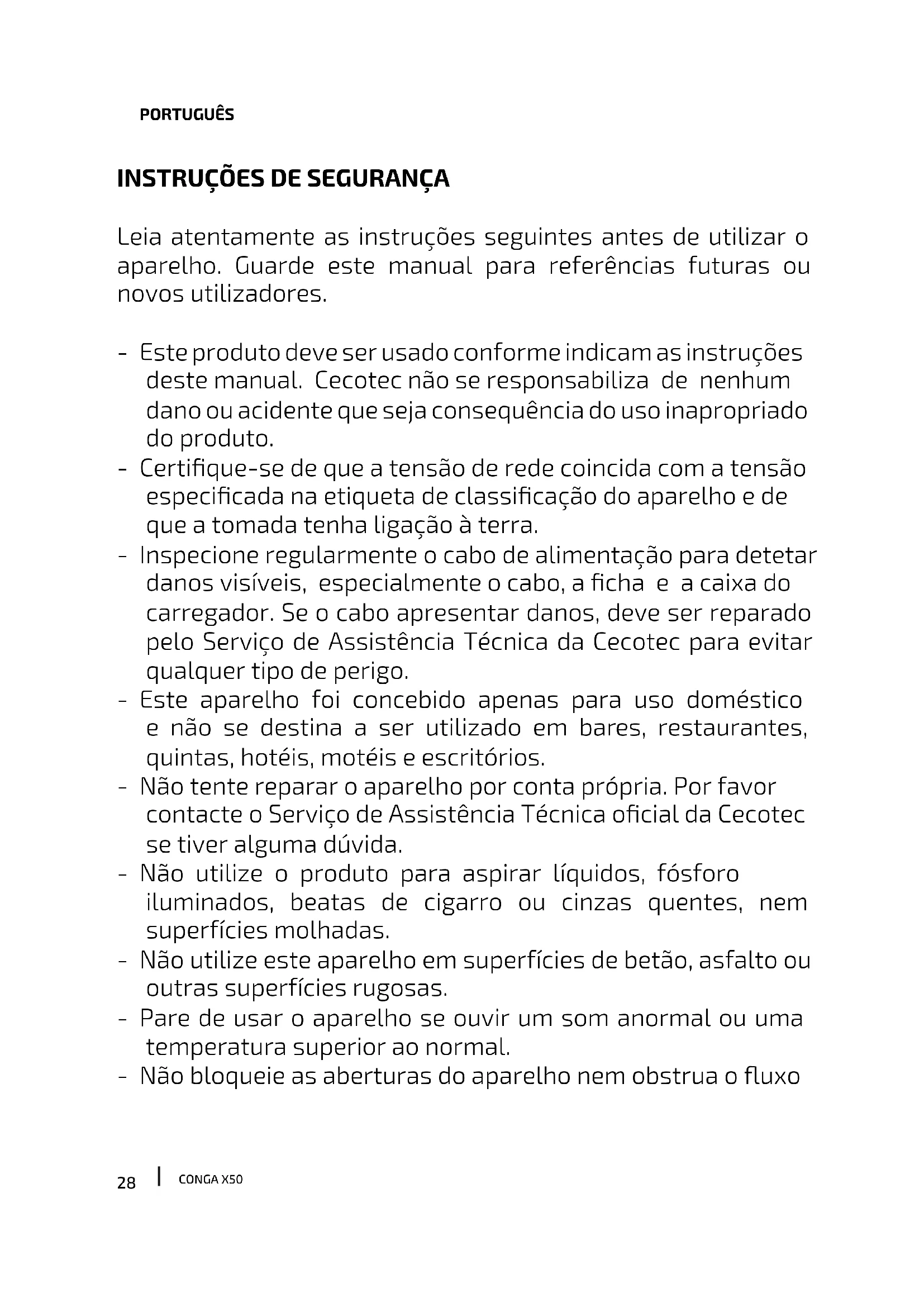 PORTUGUÊS

INSTRUÇÕES DE SEGURANÇA

Leia atentamente as instruções seguintes antes de utilizar o aparelho. Guarde este manual para referências futuras ou novos utilizadores.

- Este produto deve ser usado conforme indicam as instruções deste manual. Cecotec não se responsabiliza de nenhum dano ou acidente que seja consequência do uso inapropriado do produto.
- Certifique-se de que a tensão de rede coincida com a tensão especificada na etiqueta de classificação do aparelho e de que a tomada tenha ligação à terra.
- Inspecione regularmente o cabo de alimentação para detetar danos visíveis, especialmente o cabo, a ficha e a caixa do carregador. Se o cabo apresentar danos, deve ser reparado pelo Serviço de Assistência Técnica da Cecotec para evitar qualquer tipo de perigo.
- Este aparelho foi concebido apenas para uso doméstico e não se destina a ser utilizado em bares, restaurantes, quintas, hotéis, motéis e escritórios.
- Não tente reparar o aparelho por conta própria. Por favor contacte o Serviço de Assistência Técnica oficial da Cecotec se tiver alguma dúvida.
- Não utilize o produto para aspirar líquidos, fósforo iluminados, beatas de cigarro ou cinzas quentes, nem superfícies molhadas.
- Não utilize este aparelho em superfícies de betão, asfalto ou outras superfícies rugosas.
- Pare de usar o aparelho se ouvir um som anormal ou uma temperatura superior ao normal.
- Não bloqueie as aberturas do aparelho nem obstrua o fluxo

28 | CONGA X50